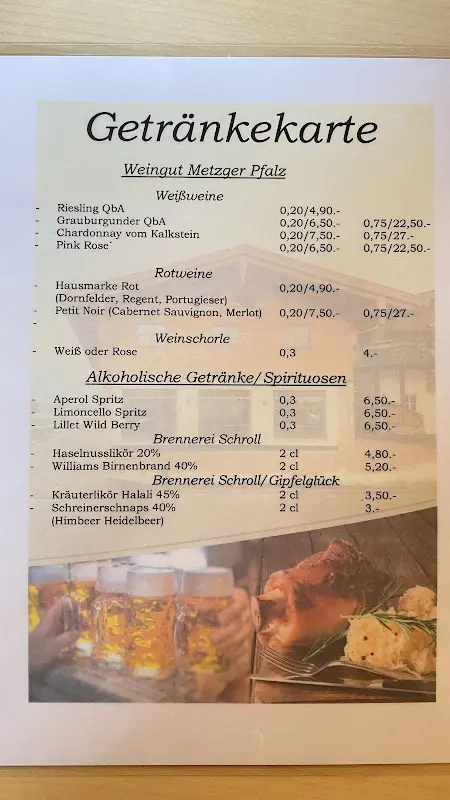 Getränkekarte

Weingut Metzger Pfalz

Weißweine

- Riesling QbA 0,20/4,90.-
- Grauburgunder QbA 0,20/6,50.- 0,75/22,50.-
- Chardonnay vom Kalkstein 0,20/7,50.- 0,75/27.-
- Pink Rose´ 0,20/6,50.- 0,75/22,50.-

Rotweine

- Hausmarke Rot 0,20/4,90.-
(Dornfelder, Regent, Portugieser)
- Petit Noir (Cabernet Sauvignon, Merlot) 0,20/7,50.- 0,75/27.-
-

Weinschorle

- Weiß oder Rose 0,3 4.-

Alkoholische Getränke/ Spirituosen

- Aperol Spritz 0,3 6,50.-
- Limoncello Spritz 0,3 6,50.-
- Lillet Wild Berry 0,3 6,50.-

Brennerei Schroll

- Haselnusslikör 20% 2 cl 4,80.-
- Williams Birnenbrand 40% 2 cl 5,20.-

Brennerei Schroll/ Gipfelglück

- Kräuterlikör Halali 45% 2 cl 3,50.-
- Schreinerschnaps 40% 2 cl 3.-
(Himbeer Heidelbeer)